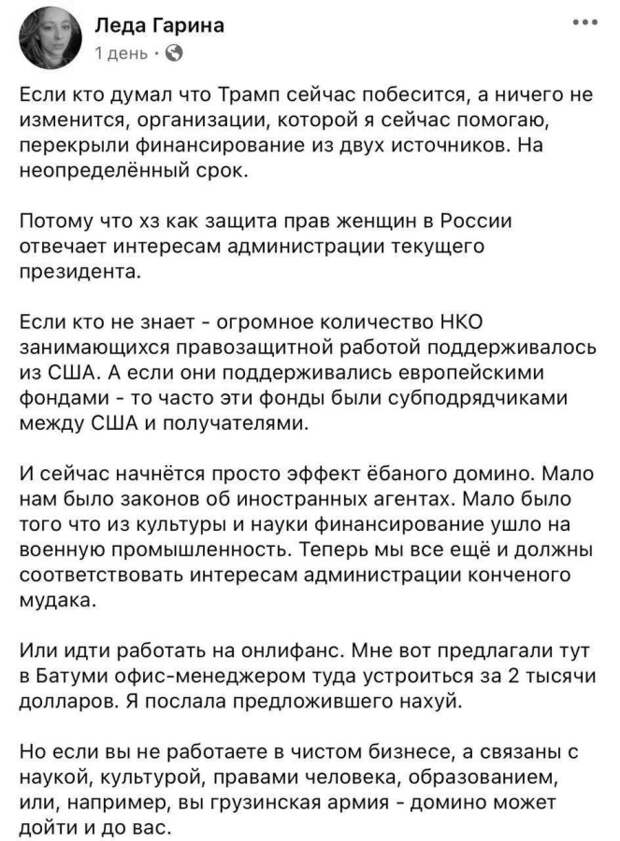 Леда Гарина
1 день ·

Если кто думал что Трамп сейчас побесится, а ничего не изменится, организации, которой я сейчас помогаю, перекрыли финансирование из двух источников. На неопределённый срок.

Потому что хз как защита прав женщин в России отвечает интересам администрации текущего президента.

Если кто не знает - огромное количество НКО занимающихся правозащитной работой поддерживалось из США. А если они поддерживались европейскими фондами - то часто эти фонды были субподрядчиками между США и получателями.

И сейчас начнётся просто эффект ёбаного домино. Мало нам было законов об иностранных агентах. Мало было того что из культуры и науки финансирование ушло на военную промышленность. Теперь мы все ещё и должны соответствовать интересам администрации конченого мудака.

Или идти работать на онлифанс. Мне вот предлагали тут в Батуми офис-менеджером туда устроиться за 2 тысячи долларов. Я послала предложившего нахуй.

Но если вы не работаете в чистом бизнесе, а связаны с наукой, культурой, правами человека, образованием, или, например, вы грузинская армия - домино может дойти и до вас.